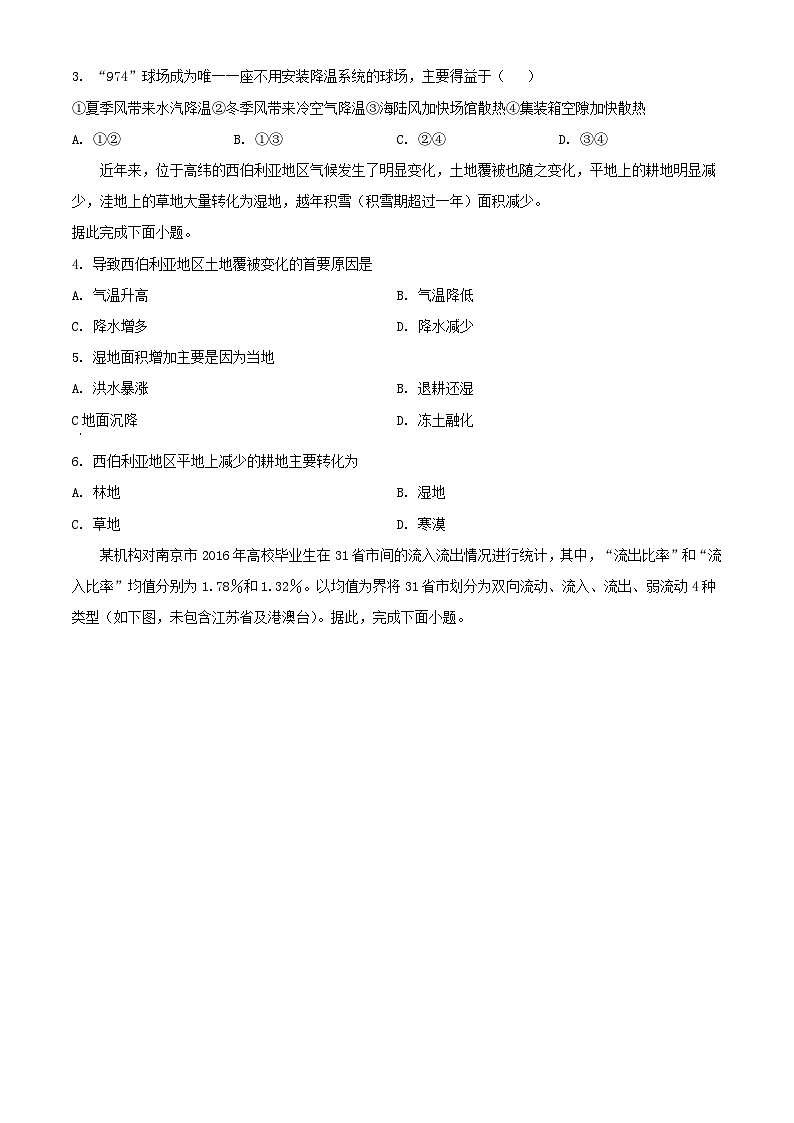 3. “974”球场成为唯一一座不用安装降温系统的球场，主要得益于（　　）

①夏季风带来水汽降温②冬季风带来冷空气降温③海陆风加快场馆散热④集装箱空隙加快散热

A. ①②　　B. ①③　　C. ②④　　D. ③④

近年来，位于高纬的西伯利亚地区气候发生了明显变化，土地覆被也随之变化，平地上的耕地明显减少，洼地上的草地大量转化为湿地，越年积雪（积雪期超过一年）面积减少。

据此完成下面小题。

4. 导致西伯利亚地区土地覆被变化的首要原因是

A. 气温升高　　B. 气温降低

C. 降水增多　　D. 降水减少

5. 湿地面积增加主要是因为当地

A. 洪水暴涨　　B. 退耕还湿

C 地面沉降　　D. 冻土融化

6. 西伯利亚地区平地上减少的耕地主要转化为

A. 林地　　B. 湿地

C. 草地　　D. 寒漠

某机构对南京市 2016 年高校毕业生在 31 省市间的流入流出情况进行统计，其中，“流出比率”和“流入比率”均值分别为 1.78%和 1.32%。以均值为界将 31 省市划分为双向流动、流入、流出、弱流动 4 种类型（如下图，未包含江苏省及港澳台）。据此，完成下面小题。